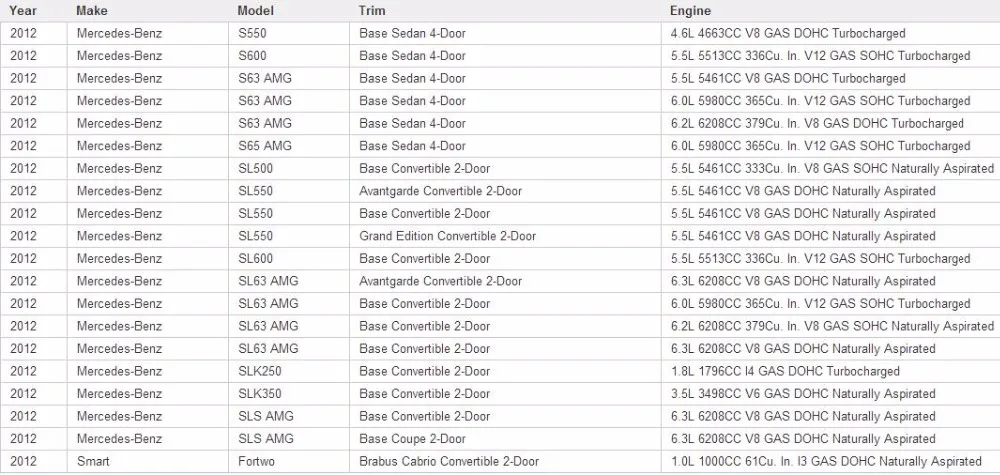 | Year | Make | Model | Trim | Engine |
|---|---|---|---|---|
| 2012 | Mercedes-Benz | S550 | Base Sedan 4-Door | 4.6L 4663CC V8 GAS DOHC Turbocharged |
| 2012 | Mercedes-Benz | S600 | Base Sedan 4-Door | 5.5L 5513CC 336Cu. In. V12 GAS SOHC Turbocharged |
| 2012 | Mercedes-Benz | S63 AMG | Base Sedan 4-Door | 5.5L 5461CC V8 GAS DOHC Turbocharged |
| 2012 | Mercedes-Benz | S63 AMG | Base Sedan 4-Door | 6.0L 5980CC 365Cu. In. V12 GAS SOHC Turbocharged |
| 2012 | Mercedes-Benz | S63 AMG | Base Sedan 4-Door | 6.2L 6208CC 379Cu. In. V8 GAS DOHC Turbocharged |
| 2012 | Mercedes-Benz | S65 AMG | Base Sedan 4-Door | 6.0L 5980CC 365Cu. In. V12 GAS SOHC Turbocharged |
| 2012 | Mercedes-Benz | SL500 | Base Convertible 2-Door | 5.5L 5461CC 333Cu. In. V8 GAS SOHC Naturally Aspirated |
| 2012 | Mercedes-Benz | SL550 | Avantgarde Convertible 2-Door | 5.5L 5461CC V8 GAS DOHC Naturally Aspirated |
| 2012 | Mercedes-Benz | SL550 | Base Convertible 2-Door | 5.5L 5461CC V8 GAS DOHC Naturally Aspirated |
| 2012 | Mercedes-Benz | SL550 | Grand Edition Convertible 2-Door | 5.5L 5461CC V8 GAS DOHC Naturally Aspirated |
| 2012 | Mercedes-Benz | SL600 | Base Convertible 2-Door | 5.5L 5513CC 336Cu. In. V12 GAS SOHC Turbocharged |
| 2012 | Mercedes-Benz | SL63 AMG | Avantgarde Convertible 2-Door | 6.3L 6208CC V8 GAS DOHC Naturally Aspirated |
| 2012 | Mercedes-Benz | SL63 AMG | Base Convertible 2-Door | 6.0L 5980CC 365Cu. In. V12 GAS SOHC Turbocharged |
| 2012 | Mercedes-Benz | SL63 AMG | Base Convertible 2-Door | 6.2L 6208CC 379Cu. In. V8 GAS SOHC Naturally Aspirated |
| 2012 | Mercedes-Benz | SL63 AMG | Base Convertible 2-Door | 6.3L 6208CC V8 GAS DOHC Naturally Aspirated |
| 2012 | Mercedes-Benz | SLK250 | Base Convertible 2-Door | 1.8L 1796CC I4 GAS DOHC Turbocharged |
| 2012 | Mercedes-Benz | SLK350 | Base Convertible 2-Door | 3.5L 3498CC V6 GAS DOHC Naturally Aspirated |
| 2012 | Mercedes-Benz | SLS AMG | Base Convertible 2-Door | 6.3L 6208CC V8 GAS DOHC Naturally Aspirated |
| 2012 | Mercedes-Benz | SLS AMG | Base Coupe 2-Door | 6.3L 6208CC V8 GAS DOHC Naturally Aspirated |
| 2012 | Smart | Fortwo | Brabus Cabrio Convertible 2-Door | 1.0L 1000CC 61Cu. In. I3 GAS DOHC Naturally Aspirated |